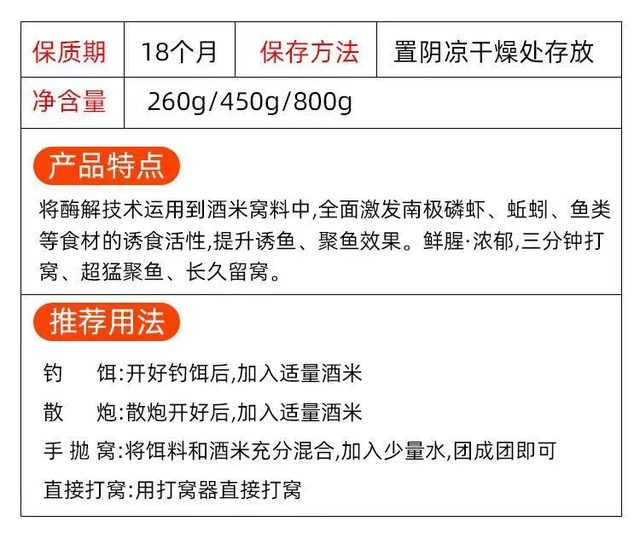 | 保质期 | 18个月 | 保存方法 | 置阴凉干燥处存放 |
|---|---|---|---|
| 净含量 | 260g/450g/800g | | |

产品特点

将酶解技术运用到酒米窝料中,全面激发南极磷虾、蚯蚓、鱼类等食材的诱食活性,提升诱鱼、聚鱼效果。鲜腥·浓郁,三分钟打窝、超猛聚鱼、长久留窝。

推荐用法

钓　饵:开好钓饵后,加入适量酒米

散　炮:散炮开好后,加入适量酒米

手 抛 窝:将饵料和酒米充分混合,加入少量水,团成团即可

直接打窝:用打窝器直接打窝